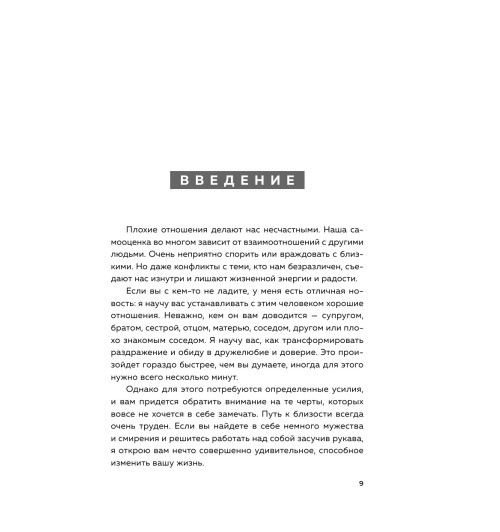 ВВЕДЕНИЕ

Плохие отношения делают нас несчастными. Наша самооценка во многом зависит от взаимоотношений с другими людьми. Очень неприятно спорить или враждовать с близкими. Но даже конфликты с теми, кто нам безразличен, съедают нас изнутри и лишают жизненной энергии и радости.

Если вы с кем-то не ладите, у меня есть отличная новость: я научу вас устанавливать с этим человеком хорошие отношения. Неважно, кем он вам доводится — супругом, братом, сестрой, отцом, матерью, соседом, другом или плохо знакомым соседом. Я научу вас, как трансформировать раздражение и обиду в дружелюбие и доверие. Это произойдет гораздо быстрее, чем вы думаете, иногда для этого нужно всего несколько минут.

Однако для этого потребуются определенные усилия, и вам придется обратить внимание на те черты, которых вовсе не хочется в себе замечать. Путь к близости всегда очень труден. Если вы найдете в себе немного мужества и смирения и решитесь работать над собой засучив рукава, я открою вам нечто совершенно удивительное, способное изменить вашу жизнь.

9